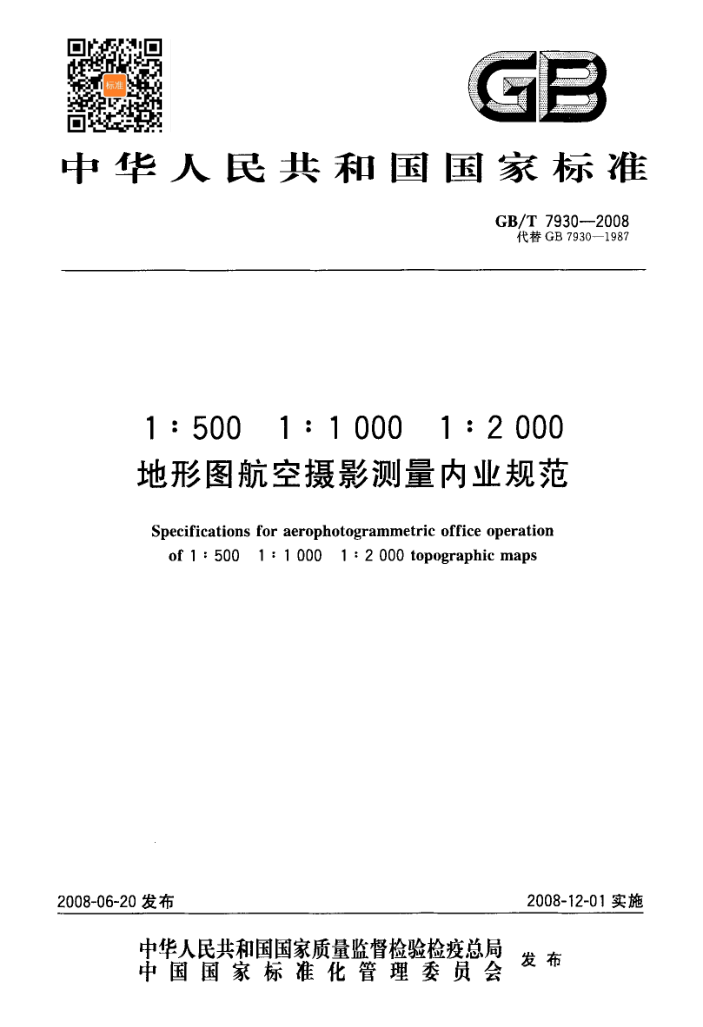 标准

GB

中华人民共和国国家标准

GB/T 7930—2008
代替 GB 7930—1987

1∶500 1∶1 000 1∶2 000
地形图航空摄影测量内业规范

Specifications for aerophotogrammetric office operation of 1∶500 1∶1 000 1∶2 000 topographic maps

2008-06-20 发布

2008-12-01 实施

中华人民共和国国家质量监督检验检疫总局
中国国家标准化管理委员会
发布